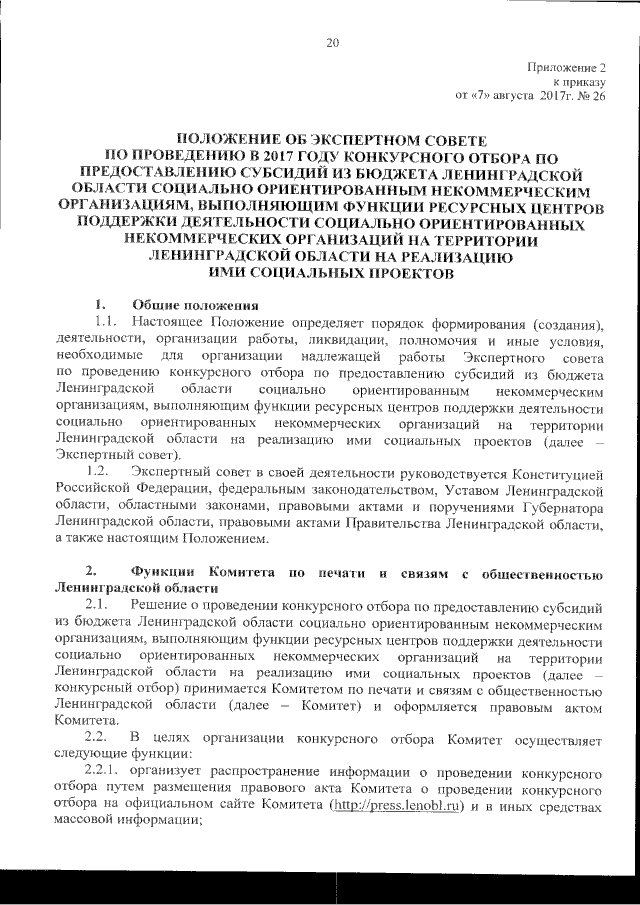 20

Приложение 2
к приказу
от «7» августа 2017г. № 26

ПОЛОЖЕНИЕ ОБ ЭКСПЕРТНОМ СОВЕТЕ ПО ПРОВЕДЕНИЮ В 2017 ГОДУ КОНКУРСНОГО ОТБОРА ПО ПРЕДОСТАВЛЕНИЮ СУБСИДИЙ ИЗ БЮДЖЕТА ЛЕНИНГРАДСКОЙ ОБЛАСТИ СОЦИАЛЬНО ОРИЕНТИРОВАННЫМ НЕКОММЕРЧЕСКИМ ОРГАНИЗАЦИЯМ, ВЫПОЛНЯЮЩИМ ФУНКЦИИ РЕСУРСНЫХ ЦЕНТРОВ ПОДДЕРЖКИ ДЕЯТЕЛЬНОСТИ СОЦИАЛЬНО ОРИЕНТИРОВАННЫХ НЕКОММЕРЧЕСКИХ ОРГАНИЗАЦИЙ НА ТЕРРИТОРИИ ЛЕНИНГРАДСКОЙ ОБЛАСТИ НА РЕАЛИЗАЦИЮ ИМИ СОЦИАЛЬНЫХ ПРОЕКТОВ

1. Общие положения

1.1. Настоящее Положение определяет порядок формирования (создания), деятельности, организации работы, ликвидации, полномочия и иные условия, необходимые для организации надлежащей работы Экспертного совета по проведению конкурсного отбора по предоставлению субсидий из бюджета Ленинградской области социально ориентированным некоммерческим организациям, выполняющим функции ресурсных центров поддержки деятельности социально ориентированных некоммерческих организаций на территории Ленинградской области на реализацию ими социальных проектов (далее – Экспертный совет).

1.2. Экспертный совет в своей деятельности руководствуется Конституцией Российской Федерации, федеральным законодательством, Уставом Ленинградской области, областными законами, правовыми актами и поручениями Губернатора Ленинградской области, правовыми актами Правительства Ленинградской области, а также настоящим Положением.

2. Функции Комитета по печати и связям с общественностью Ленинградской области

2.1. Решение о проведении конкурсного отбора по предоставлению субсидий из бюджета Ленинградской области социально ориентированным некоммерческим организациям, выполняющим функции ресурсных центров поддержки деятельности социально ориентированных некоммерческих организаций на территории Ленинградской области на реализацию ими социальных проектов (далее – конкурсный отбор) принимается Комитетом по печати и связям с общественностью Ленинградской области (далее – Комитет) и оформляется правовым актом Комитета.

2.2. В целях организации конкурсного отбора Комитет осуществляет следующие функции:

2.2.1. организует распространение информации о проведении конкурсного отбора путем размещения правового акта Комитета о проведении конкурсного отбора на официальном сайте Комитета (http://press.lenobl.ru) и в иных средствах массовой информации;